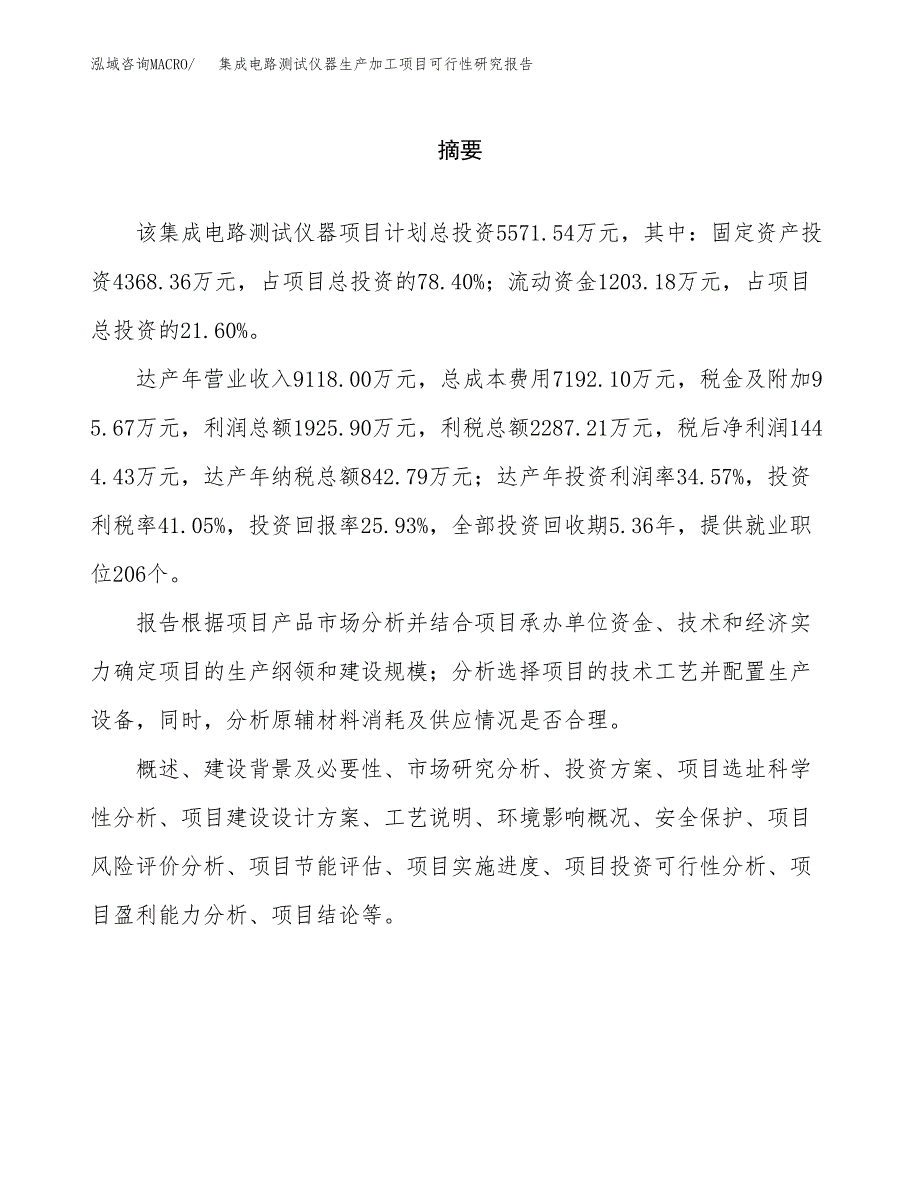 泓域咨询MACRO/　集成电路测试仪器生产加工项目可行性研究报告

摘要

该集成电路测试仪器项目计划总投资5571.54万元，其中：固定资产投资4368.36万元，占项目总投资的78.40%；流动资金1203.18万元，占项目总投资的21.60%。

达产年营业收入9118.00万元，总成本费用7192.10万元，税金及附加95.67万元，利润总额1925.90万元，利税总额2287.21万元，税后净利润1444.43万元，达产年纳税总额842.79万元；达产年投资利润率34.57%，投资利税率41.05%，投资回报率25.93%，全部投资回收期5.36年，提供就业职位206个。

报告根据项目产品市场分析并结合项目承办单位资金、技术和经济实力确定项目的生产纲领和建设规模；分析选择项目的技术工艺并配置生产设备，同时，分析原辅材料消耗及供应情况是否合理。

概述、建设背景及必要性、市场研究分析、投资方案、项目选址科学性分析、项目建设设计方案、工艺说明、环境影响概况、安全保护、项目风险评价分析、项目节能评估、项目实施进度、项目投资可行性分析、项目盈利能力分析、项目结论等。